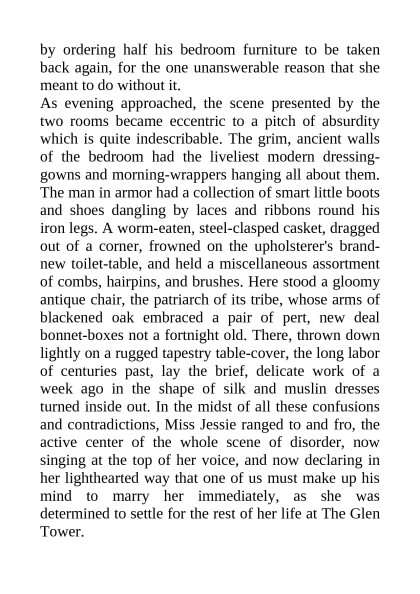 by ordering half his bedroom furniture to be taken back again, for the one unanswerable reason that she meant to do without it.

As evening approached, the scene presented by the two rooms became eccentric to a pitch of absurdity which is quite indescribable. The grim, ancient walls of the bedroom had the liveliest modern dressing-gowns and morning-wrappers hanging all about them. The man in armor had a collection of smart little boots and shoes dangling by laces and ribbons round his iron legs. A worm-eaten, steel-clasped casket, dragged out of a corner, frowned on the upholsterer's brand-new toilet-table, and held a miscellaneous assortment of combs, hairpins, and brushes. Here stood a gloomy antique chair, the patriarch of its tribe, whose arms of blackened oak embraced a pair of pert, new deal bonnet-boxes not a fortnight old. There, thrown down lightly on a rugged tapestry table-cover, the long labor of centuries past, lay the brief, delicate work of a week ago in the shape of silk and muslin dresses turned inside out. In the midst of all these confusions and contradictions, Miss Jessie ranged to and fro, the active center of the whole scene of disorder, now singing at the top of her voice, and now declaring in her lighthearted way that one of us must make up his mind to marry her immediately, as she was determined to settle for the rest of her life at The Glen Tower.